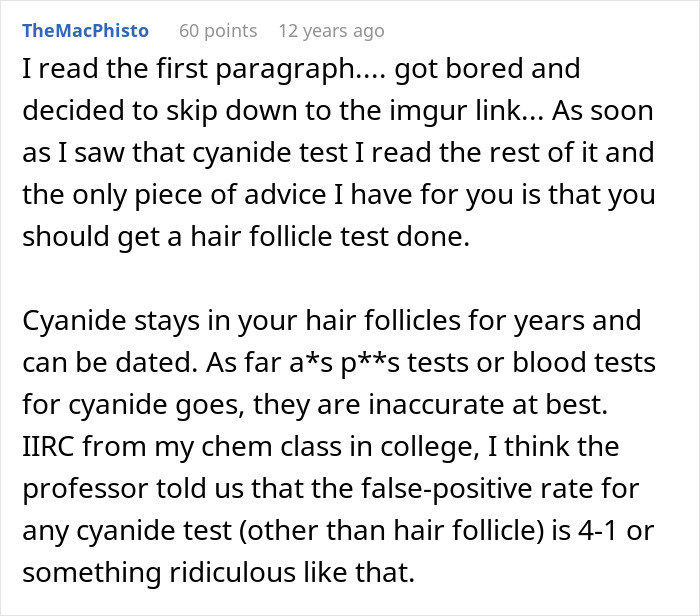 TheMacPhisto 60 points 12 years ago

I read the first paragraph.... got bored and decided to skip down to the imgur link... As soon as I saw that cyanide test I read the rest of it and the only piece of advice I have for you is that you should get a hair follicle test done.

Cyanide stays in your hair follicles for years and can be dated. As far a*s p**s tests or blood tests for cyanide goes, they are inaccurate at best. IIRC from my chem class in college, I think the professor told us that the false-positive rate for any cyanide test (other than hair follicle) is 4-1 or something ridiculous like that.